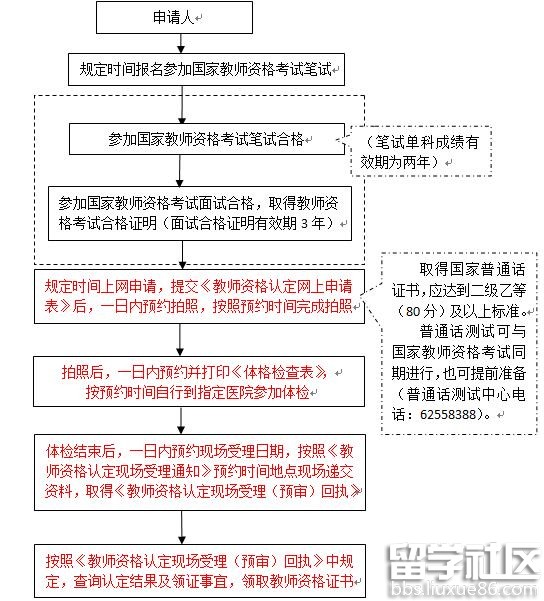 申请人

规定时间报名参加国家教师资格考试笔试

参加国家教师资格考试笔试合格

（笔试单科成绩有效期为两年）

参加国家教师资格考试面试合格，取得教师资格考试合格证明（面试合格证明有效期 3 年）

规定时间上网申请，提交《教师资格认定网上申请表》后，一日内预约拍照，按照预约时间完成拍照

取得国家普通话证书，应达到二级乙等（80 分）及以上标准。
普通话测试可与国家教师资格考试同期进行，也可提前准备（普通话测试中心电话：62558388）。

拍照后，一日内预约并打印《体格检查表》，按预约时间自行到指定医院参加体检

体检结束后，一日内预约现场受理日期，按照《教师资格认定现场受理通知》预约时间地点现场递交资料，取得《教师资格认定现场受理（预审）回执》

按照《教师资格认定现场受理（预审）回执》中规定，查询认定结果及领证事宜，领取教师资格证书

留学社区
bbs.liuxue86.com